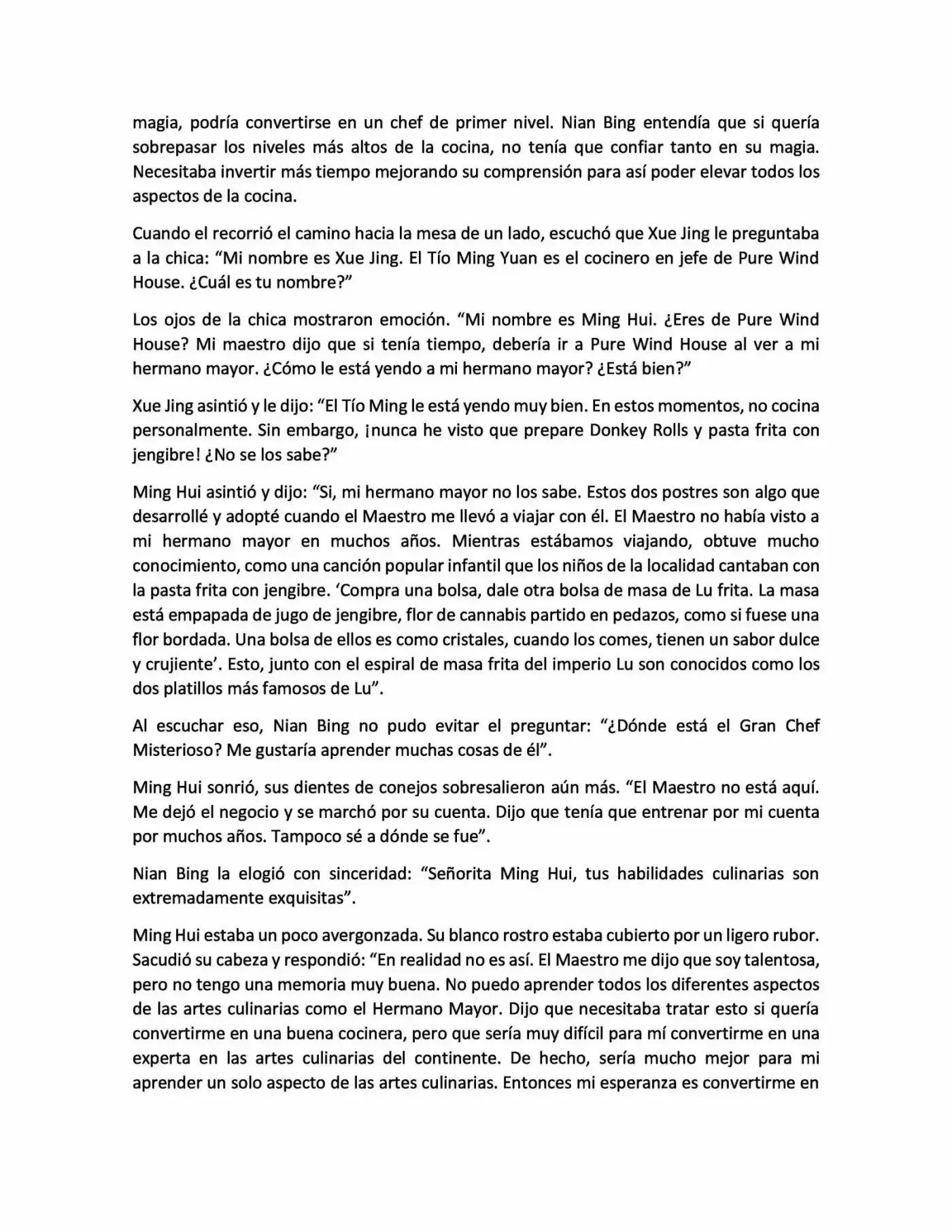 magia, podría convertirse en un chef de primer nivel. Nian Bing entendía que si quería sobrepasar los niveles más altos de la cocina, no tenía que confiar tanto en su magia. Necesitaba invertir más tiempo mejorando su comprensión para así poder elevar todos los aspectos de la cocina.

Cuando el recorrió el camino hacia la mesa de un lado, escuchó que Xue Jing le preguntaba a la chica: “Mi nombre es Xue Jing. El Tío Ming Yuan es el cocinero en jefe de Pure Wind House. ¿Cuál es tu nombre?”

Los ojos de la chica mostraron emoción. “Mi nombre es Ming Hui. ¿Eres de Pure Wind House? Mi maestro dijo que si tenía tiempo, debería ir a Pure Wind House al ver a mi hermano mayor. ¿Cómo le está yendo a mi hermano mayor? ¿Está bien?”

Xue Jing asintió y le dijo: “El Tío Ming le está yendo muy bien. En estos momentos, no cocina personalmente. Sin embargo, ¡nunca he visto que prepare Donkey Rolls y pasta frita con jengibre! ¿No se los sabe?”

Ming Hui asintió y dijo: “Si, mi hermano mayor no los sabe. Estos dos postres son algo que desarrollé y adopté cuando el Maestro me llevó a viajar con él. El Maestro no había visto a mi hermano mayor en muchos años. Mientras estábamos viajando, obtuve mucho conocimiento, como una canción popular infantil que los niños de la localidad cantaban con la pasta frita con jengibre. ‘Compra una bolsa, dale otra bolsa de masa de Lu frita. La masa está empapada de jugo de jengibre, flor de cannabis partido en pedazos, como si fuese una flor bordada. Una bolsa de ellos es como cristales, cuando los comes, tienen un sabor dulce y crujiente’. Esto, junto con el espiral de masa frita del imperio Lu son conocidos como los dos platillos más famosos de Lu”.

Al escuchar eso, Nian Bing no pudo evitar el preguntar: “¿Dónde está el Gran Chef Misterioso? Me gustaría aprender muchas cosas de él”.

Ming Hui sonrió, sus dientes de conejos sobresalieron aún más. “El Maestro no está aquí. Me dejó el negocio y se marchó por su cuenta. Dijo que tenía que entrenar por mi cuenta por muchos años. Tampoco sé a dónde se fue”.

Nian Bing la elogió con sinceridad: “Señorita Ming Hui, tus habilidades culinarias son extremadamente exquisitas”.

Ming Hui estaba un poco avergonzada. Su blanco rostro estaba cubierto por un ligero rubor. Sacudió su cabeza y respondió: “En realidad no es así. El Maestro me dijo que soy talentosa, pero no tengo una memoria muy buena. No puedo aprender todos los diferentes aspectos de las artes culinarias como el Hermano Mayor. Dijo que necesitaba tratar esto si quería convertirme en una buena cocinera, pero que sería muy difícil para mí convertirme en una experta en las artes culinarias del continente. De hecho, sería mucho mejor para mi aprender un solo aspecto de las artes culinarias. Entonces mi esperanza es convertirme en